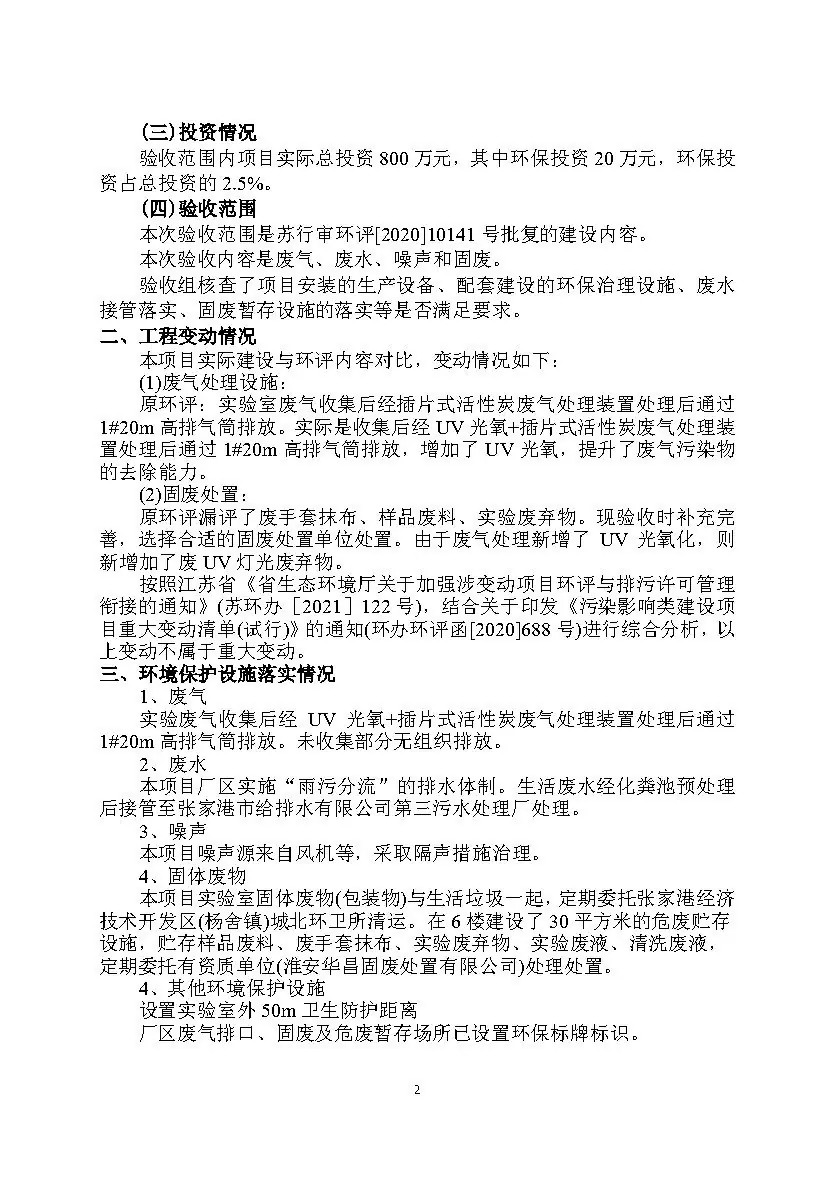 (三)投资情况

验收范围内项目实际总投资800万元，其中环保投资20万元，环保投资占总投资的2.5%。

(四)验收范围

本次验收范围是苏行审环评[2020]10141号批复的建设内容。

本次验收内容是废气、废水、噪声和固废。

验收组核查了项目安装的生产设备、配套建设的环保治理设施、废水接管落实、固废暂存设施的落实等是否满足要求。

二、工程变动情况

本项目实际建设与环评内容对比，变动情况如下：

(1)废气处理设施：

原环评：实验室废气收集后经插片式活性炭废气处理装置处理后通过1#20m高排气筒排放。实际是收集后经UV光氧+插片式活性炭废气处理装置处理后通过1#20m高排气筒排放，增加了UV光氧，提升了废气污染物的去除能力。

(2)固废处置：

原环评漏评了废手套抹布、样品废料、实验废弃物。现验收时补充完善，选择合适的固废处置单位处置。由于废气处理新增了UV光氧化，则新增加了废UV灯光废弃物。

按照江苏省《省生态环境厅关于加强涉变动项目环评与排污许可管理衔接的通知》(苏环办［2021］122号)，结合关于印发《污染影响类建设项目重大变动清单(试行)》的通知(环办环评函[2020]688号)进行综合分析，以上变动不属于重大变动。

三、环境保护设施落实情况

1、废气

实验废气收集后经UV光氧+插片式活性炭废气处理装置处理后通过1#20m高排气筒排放。未收集部分无组织排放。

2、废水

本项目厂区实施“雨污分流”的排水体制。生活废水经化粪池预处理后接管至张家港市给排水有限公司第三污水处理厂处理。

3、噪声

本项目噪声源来自风机等，采取隔声措施治理。

4、固体废物

本项目实验室固体废物(包装物)与生活垃圾一起，定期委托张家港经济技术开发区(杨舍镇)城北环卫所清运。在6楼建设了30平方米的危废贮存设施，贮存样品废料、废手套抹布、实验废弃物、实验废液、清洗废液，定期委托有资质单位(淮安华昌固废处置有限公司)处理处置。

4、其他环境保护设施

设置实验室外50m卫生防护距离

厂区废气排口、固废及危废暂存场所已设置环保标牌标识。

2